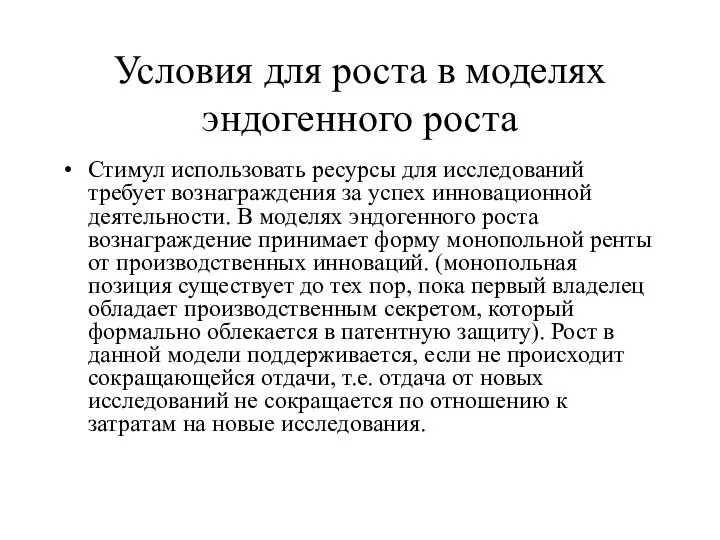 Условия для роста в моделях эндогенного роста

• Стимул использовать ресурсы для исследований требует вознаграждения за успех инновационной деятельности. В моделях эндогенного роста вознаграждение принимает форму монопольной ренты от производственных инноваций. (монопольная позиция существует до тех пор, пока первый владелец обладает производственным секретом, который формально облекается в патентную защиту). Рост в данной модели поддерживается, если не происходит сокращающейся отдачи, т.е. отдача от новых исследований не сокращается по отношению к затратам на новые исследования.